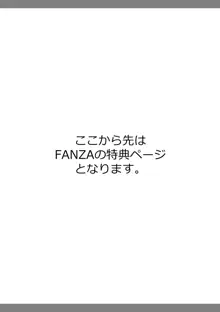 ここから先は
FANZAの特典ページ
となります。